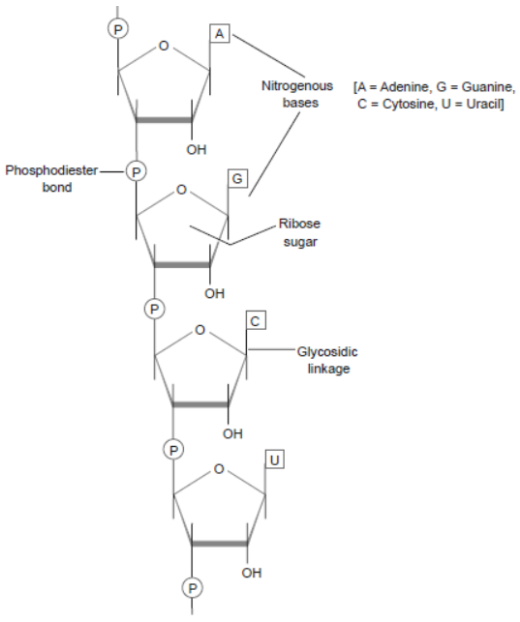 P

O

A

Nitrogenous bases

[A = Adenine, G = Guanine, C = Cytosine, U = Uracil]

OH

Phosphodiester bond

P

O

G

Ribose sugar

OH

P

O

C

Glycosidic linkage

OH

P

O

U

OH

P